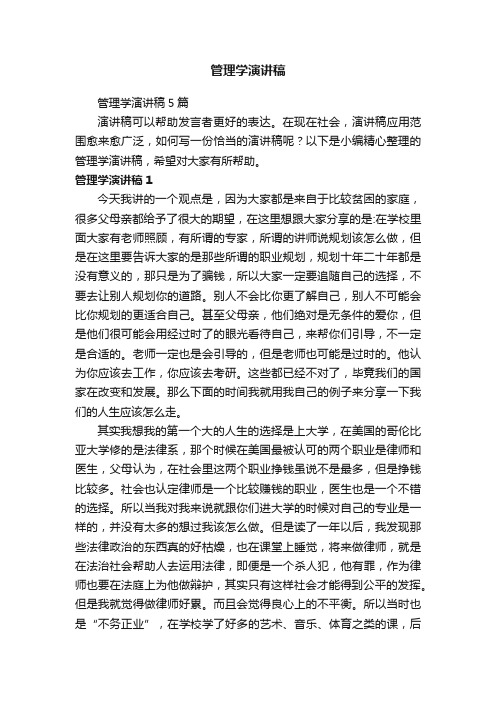 管理学演讲稿

管理学演讲稿5篇

演讲稿可以帮助发言者更好的表达。在现在社会，演讲稿应用范围愈来愈广泛，如何写一份恰当的演讲稿呢？以下是小编精心整理的管理学演讲稿，希望对大家有所帮助。

管理学演讲稿1

今天我讲的一个观点是，因为大家都是来自于比较贫困的家庭，很多父母亲都给予了很大的期望，在这里想跟大家分享的是:在学校里面大家有老师照顾，有所谓的专家，所谓的讲师说规划该怎么做，但是在这里要告诉大家的是那些所谓的职业规划，规划十年二十年都是没有意义的，那只是为了骗钱，所以大家一定要追随自己的选择，不要去让别人规划你的道路。别人不会比你更了解自己，别人不可能会比你规划的更适合自己。甚至父母亲，他们绝对是无条件的爱你，但是他们很可能会用经过时了的眼光看待自己，来帮你们引导，不一定是合适的。老师一定也是会引导的，但是老师也可能是过时的。他认为你应该去工作，你应该去考研。这些都已经不对了，毕竟我们的国家在改变和发展。那么下面的时间我就用我自己的例子来分享一下我们的人生应该怎么走。

其实我想我的第一个大的人生的选择是上大学，在美国的哥伦比亚大学修的是法律系，那个时候在美国最被认可的两个职业是律师和医生，父母认为，在社会里这两个职业挣钱虽说不是最多，但是挣钱比较多。社会也认定律师是一个比较赚钱的职业，医生也是一个不错的选择。所以当我对我来说就跟你们进大学的时候对自己的专业是一样的，并没有太多的想过我该怎么做。但是读了一年以后，我发现那些法律政治的东西真的好枯燥，也在课堂上睡觉，将来做律师，就是在法治社会帮助人去运用法律，即便是一个杀人犯，他有罪，作为律师也要在法庭上为他做辩护，其实只有这样社会才能得到公平的发挥。但是我就觉得做律师好累。而且会觉得良心上的不平衡。所以当时也是“不务正业”，在学校学了好多的艺术、音乐、体育之类的课，后